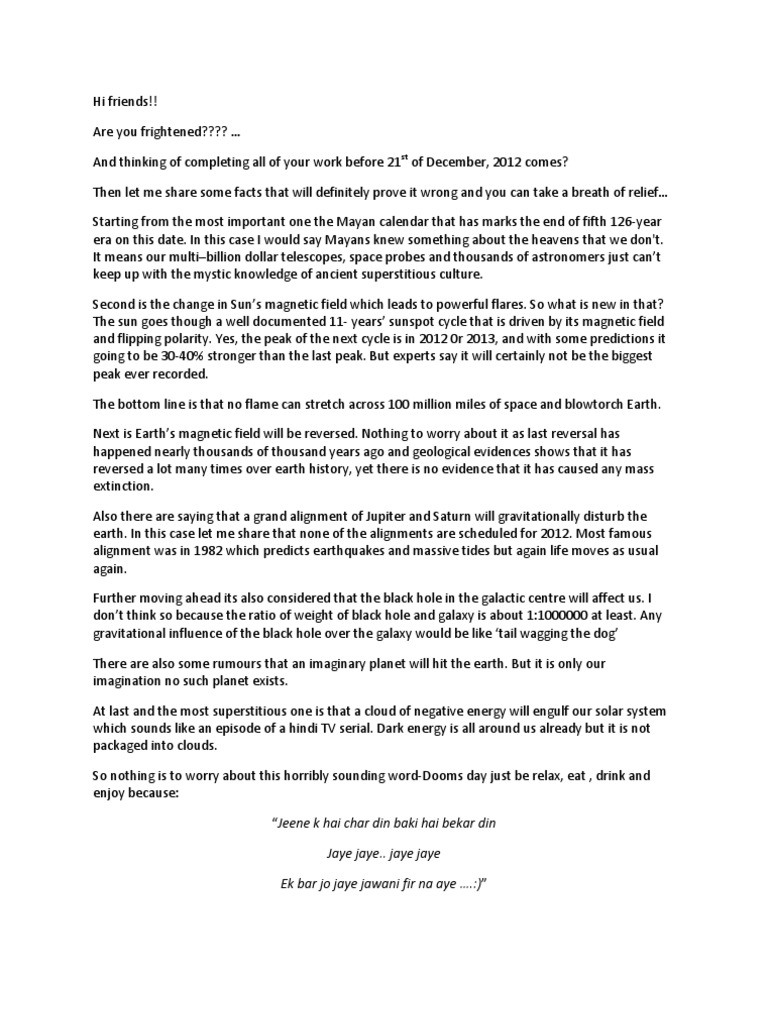 Hi friends!!

Are you frightened???? ...

And thinking of completing all of your work before 21$^{st}$ of December, 2012 comes?

Then let me share some facts that will definitely prove it wrong and you can take a breath of relief...

Starting from the most important one the Mayan calendar that has marks the end of fifth 126-year era on this date. In this case I would say Mayans knew something about the heavens that we don't. It means our multi–billion dollar telescopes, space probes and thousands of astronomers just can't keep up with the mystic knowledge of ancient superstitious culture.

Second is the change in Sun's magnetic field which leads to powerful flares. So what is new in that? The sun goes though a well documented 11- years' sunspot cycle that is driven by its magnetic field and flipping polarity. Yes, the peak of the next cycle is in 2012 Or 2013, and with some predictions it going to be 30-40% stronger than the last peak. But experts say it will certainly not be the biggest peak ever recorded.

The bottom line is that no flame can stretch across 100 million miles of space and blowtorch Earth.

Next is Earth's magnetic field will be reversed. Nothing to worry about it as last reversal has happened nearly thousands of thousand years ago and geological evidences shows that it has reversed a lot many times over earth history, yet there is no evidence that it has caused any mass extinction.

Also there are saying that a grand alignment of Jupiter and Saturn will gravitationally disturb the earth. In this case let me share that none of the alignments are scheduled for 2012. Most famous alignment was in 1982 which predicts earthquakes and massive tides but again life moves as usual again.

Further moving ahead its also considered that the black hole in the galactic centre will affect us. I don't think so because the ratio of weight of black hole and galaxy is about 1:1000000 at least. Any gravitational influence of the black hole over the galaxy would be like 'tail wagging the dog'

There are also some rumours that an imaginary planet will hit the earth. But it is only our imagination no such planet exists.

At last and the most superstitious one is that a cloud of negative energy will engulf our solar system which sounds like an episode of a hindi TV serial. Dark energy is all around us already but it is not packaged into clouds.

So nothing is to worry about this horribly sounding word-Dooms day just be relax, eat , drink and enjoy because:

"Jeene k hai char din baki hai bekar din

Jaye jaye.. jaye jaye

Ek bar jo jaye jawani fir na aye ….:)"